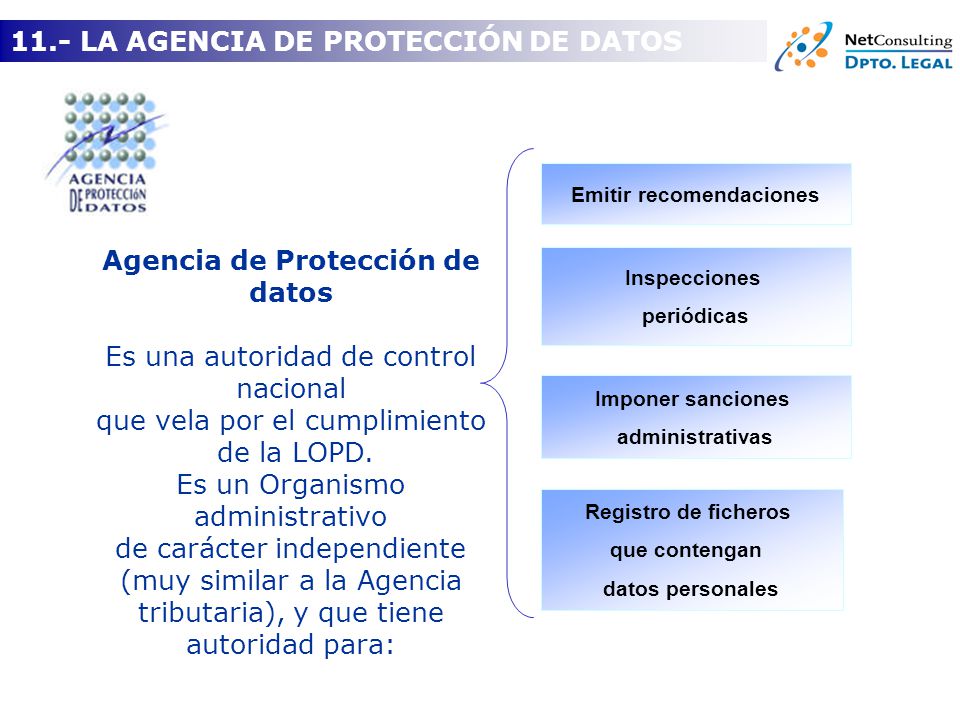 11.- LA AGENCIA DE PROTECCIÓN DE DATOS

NetConsulting
DPTO. LEGAL

AGENCIA DE PROTECCIÓN DATOS

Agencia de Protección de datos

Es una autoridad de control nacional que vela por el cumplimiento de la LOPD. Es un Organismo administrativo de carácter independiente (muy similar a la Agencia tributaria), y que tiene autoridad para:

Emitir recomendaciones

Inspecciones periódicas

Imponer sanciones administrativas

Registro de ficheros que contengan datos personales